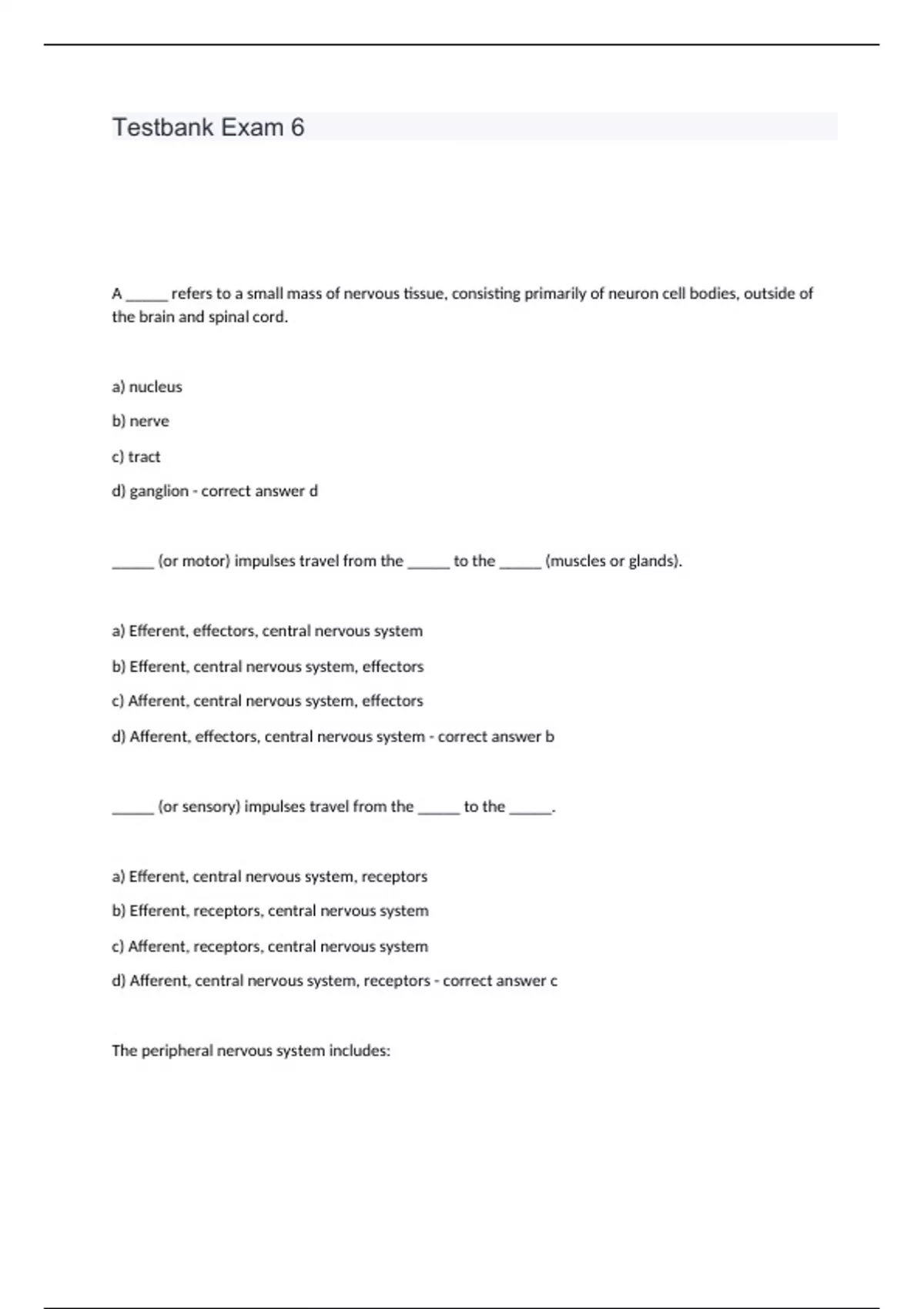 Testbank Exam 6

A ______ refers to a small mass of nervous tissue, consisting primarily of neuron cell bodies, outside of the brain and spinal cord.

a) nucleus

b) nerve

c) tract

d) ganglion - correct answer d

______ (or motor) impulses travel from the ______ to the ______ (muscles or glands).

a) Efferent, effectors, central nervous system

b) Efferent, central nervous system, effectors

c) Afferent, central nervous system, effectors

d) Afferent, effectors, central nervous system - correct answer b

______ (or sensory) impulses travel from the ______ to the ______.

a) Efferent, central nervous system, receptors

b) Efferent, receptors, central nervous system

c) Afferent, receptors, central nervous system

d) Afferent, central nervous system, receptors - correct answer c

The peripheral nervous system includes: